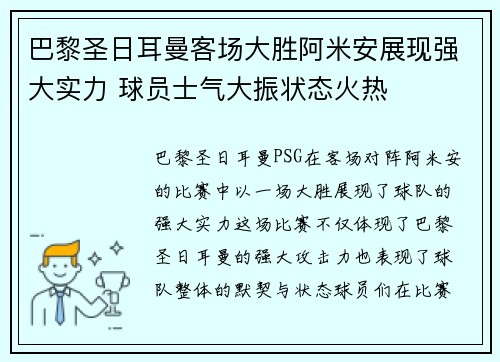 巴黎圣日耳曼客场大胜阿米安展现强大实力 球员士气大振状态火热

巴黎圣日耳曼PSG在客场对阵阿米安的比赛中以一场大胜展现了球队的强大实力这场比赛不仅体现了巴黎圣日耳曼的强大攻击力也表现了球队整体的默契与状态球员们在比赛